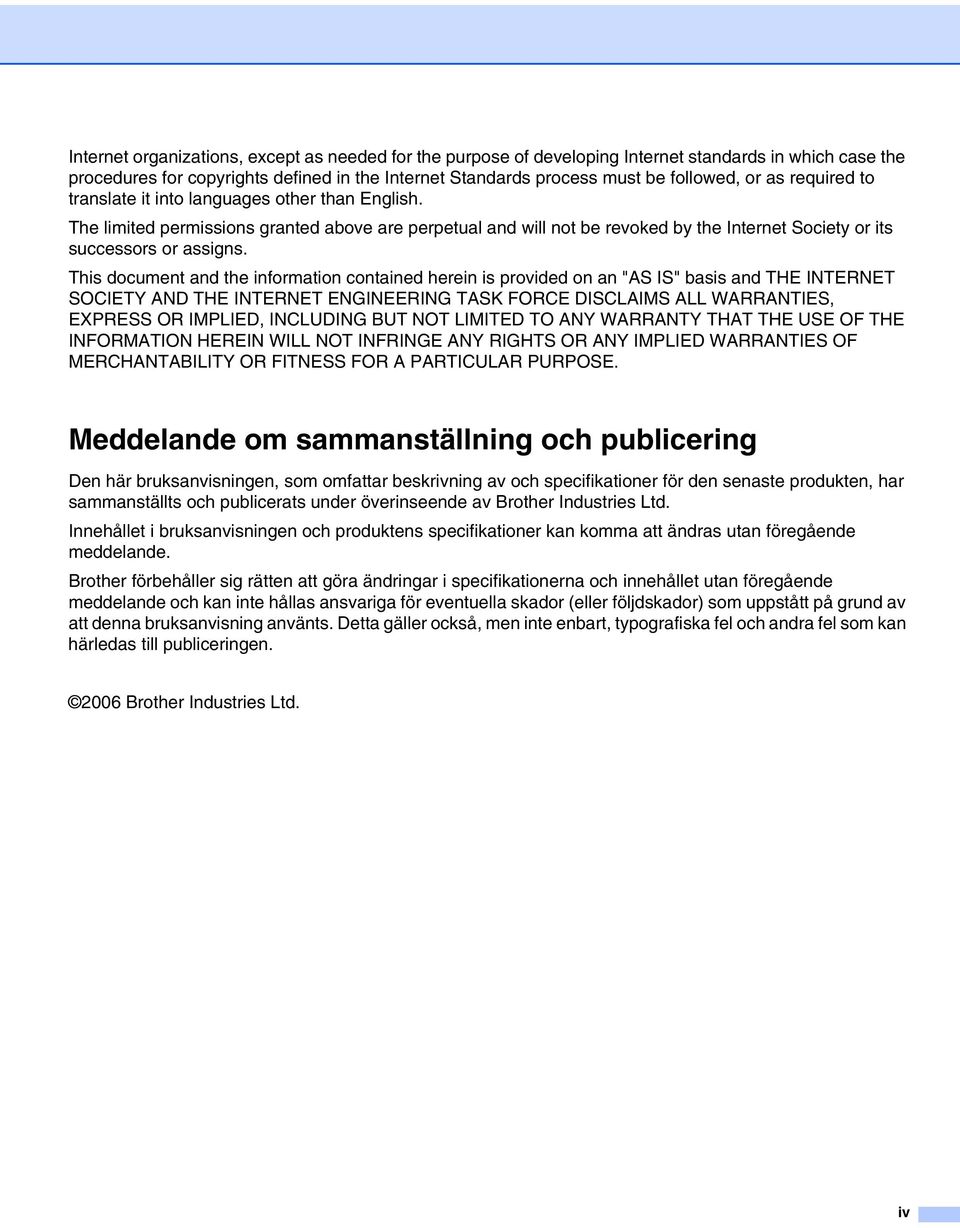 Internet organizations, except as needed for the purpose of developing Internet standards in which case the procedures for copyrights defined in the Internet Standards process must be followed, or as required to translate it into languages other than English.

The limited permissions granted above are perpetual and will not be revoked by the Internet Society or its successors or assigns.

This document and the information contained herein is provided on an "AS IS" basis and THE INTERNET SOCIETY AND THE INTERNET ENGINEERING TASK FORCE DISCLAIMS ALL WARRANTIES, EXPRESS OR IMPLIED, INCLUDING BUT NOT LIMITED TO ANY WARRANTY THAT THE USE OF THE INFORMATION HEREIN WILL NOT INFRINGE ANY RIGHTS OR ANY IMPLIED WARRANTIES OF MERCHANTABILITY OR FITNESS FOR A PARTICULAR PURPOSE.

Meddelande om sammanställning och publicering

Den här bruksanvisningen, som omfattar beskrivning av och specifikationer för den senaste produkten, har sammanställts och publicerats under överinseende av Brother Industries Ltd.

Innehållet i bruksanvisningen och produktens specifikationer kan komma att ändras utan föregående meddelande.

Brother förbehåller sig rätten att göra ändringar i specifikationerna och innehållet utan föregående meddelande och kan inte hållas ansvariga för eventuella skador (eller följdskador) som uppstått på grund av att denna bruksanvisning använts. Detta gäller också, men inte enbart, typografiska fel och andra fel som kan härledas till publiceringen.

©2006 Brother Industries Ltd.

iv